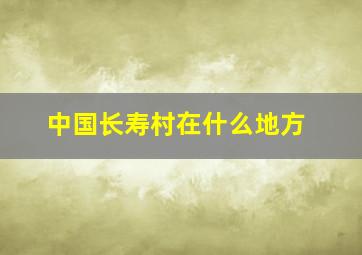 中国长寿村在什么地方